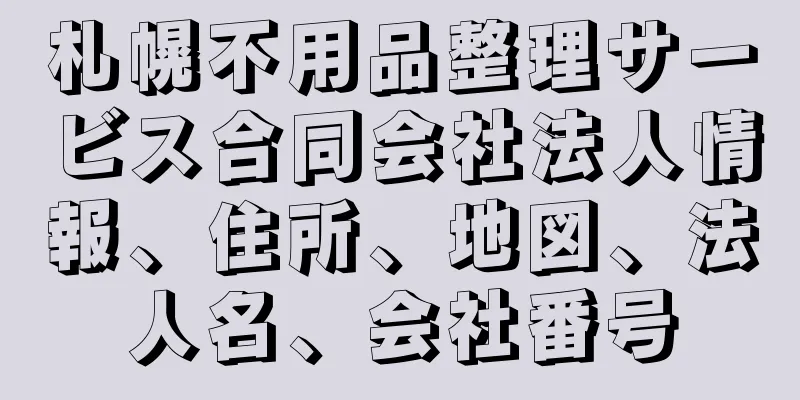 札幌不用品整理サービス合同会社法人情報、住所、地図、法人名、会社番号